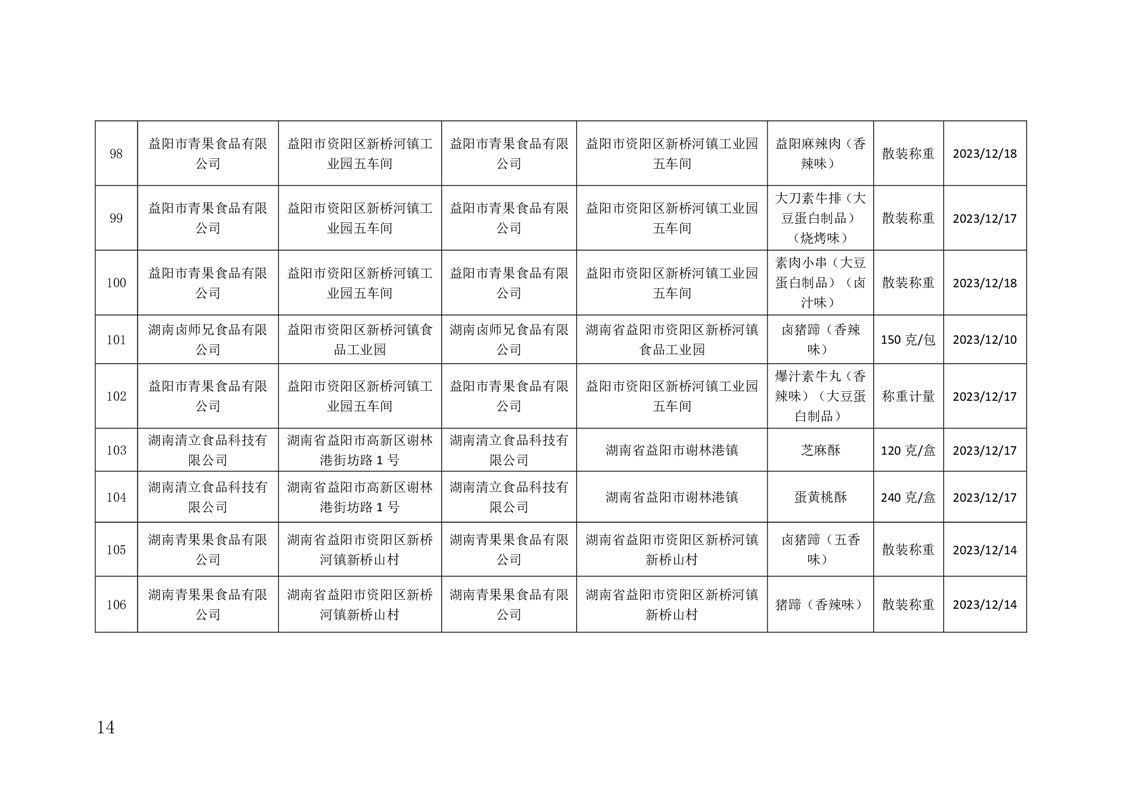 | 98 | 益阳市青果食品有限公司 | 益阳市资阳区新桥河镇工业园五车间 | 益阳市青果食品有限公司 | 益阳市资阳区新桥河镇工业园五车间 | 益阳麻辣肉（香辣味） | 散装称重 | 2023/12/18 |
|---|---|---|---|---|---|---|---|
| 99 | 益阳市青果食品有限公司 | 益阳市资阳区新桥河镇工业园五车间 | 益阳市青果食品有限公司 | 益阳市资阳区新桥河镇工业园五车间 | 大刀素牛排（大豆蛋白制品）（烧烤味） | 散装称重 | 2023/12/17 |
| 100 | 益阳市青果食品有限公司 | 益阳市资阳区新桥河镇工业园五车间 | 益阳市青果食品有限公司 | 益阳市资阳区新桥河镇工业园五车间 | 素肉小串（大豆蛋白制品）（卤汁味） | 散装称重 | 2023/12/18 |
| 101 | 湖南卤师兄食品有限公司 | 益阳市资阳区新桥河镇食品工业园 | 湖南卤师兄食品有限公司 | 湖南省益阳市资阳区新桥河镇食品工业园 | 卤猪蹄（香辣味） | 150克/包 | 2023/12/10 |
| 102 | 益阳市青果食品有限公司 | 益阳市资阳区新桥河镇工业园五车间 | 益阳市青果食品有限公司 | 益阳市资阳区新桥河镇工业园五车间 | 爆汁素牛丸（香辣味）（大豆蛋白制品） | 称重计量 | 2023/12/17 |
| 103 | 湖南清立食品科技有限公司 | 湖南省益阳市高新区谢林港街坊路1号 | 湖南清立食品科技有限公司 | 湖南省益阳市谢林港镇 | 芝麻酥 | 120克/盒 | 2023/12/17 |
| 104 | 湖南清立食品科技有限公司 | 湖南省益阳市高新区谢林港街坊路1号 | 湖南清立食品科技有限公司 | 湖南省益阳市谢林港镇 | 蛋黄桃酥 | 240克/盒 | 2023/12/17 |
| 105 | 湖南青果果食品有限公司 | 湖南省益阳市资阳区新桥河镇新桥山村 | 湖南青果果食品有限公司 | 湖南省益阳市资阳区新桥河镇新桥山村 | 卤猪蹄（五香味） | 散装称重 | 2023/12/14 |
| 106 | 湖南青果果食品有限公司 | 湖南省益阳市资阳区新桥河镇新桥山村 | 湖南青果果食品有限公司 | 湖南省益阳市资阳区新桥河镇新桥山村 | 猪蹄（香辣味） | 散装称重 | 2023/12/14 |

14